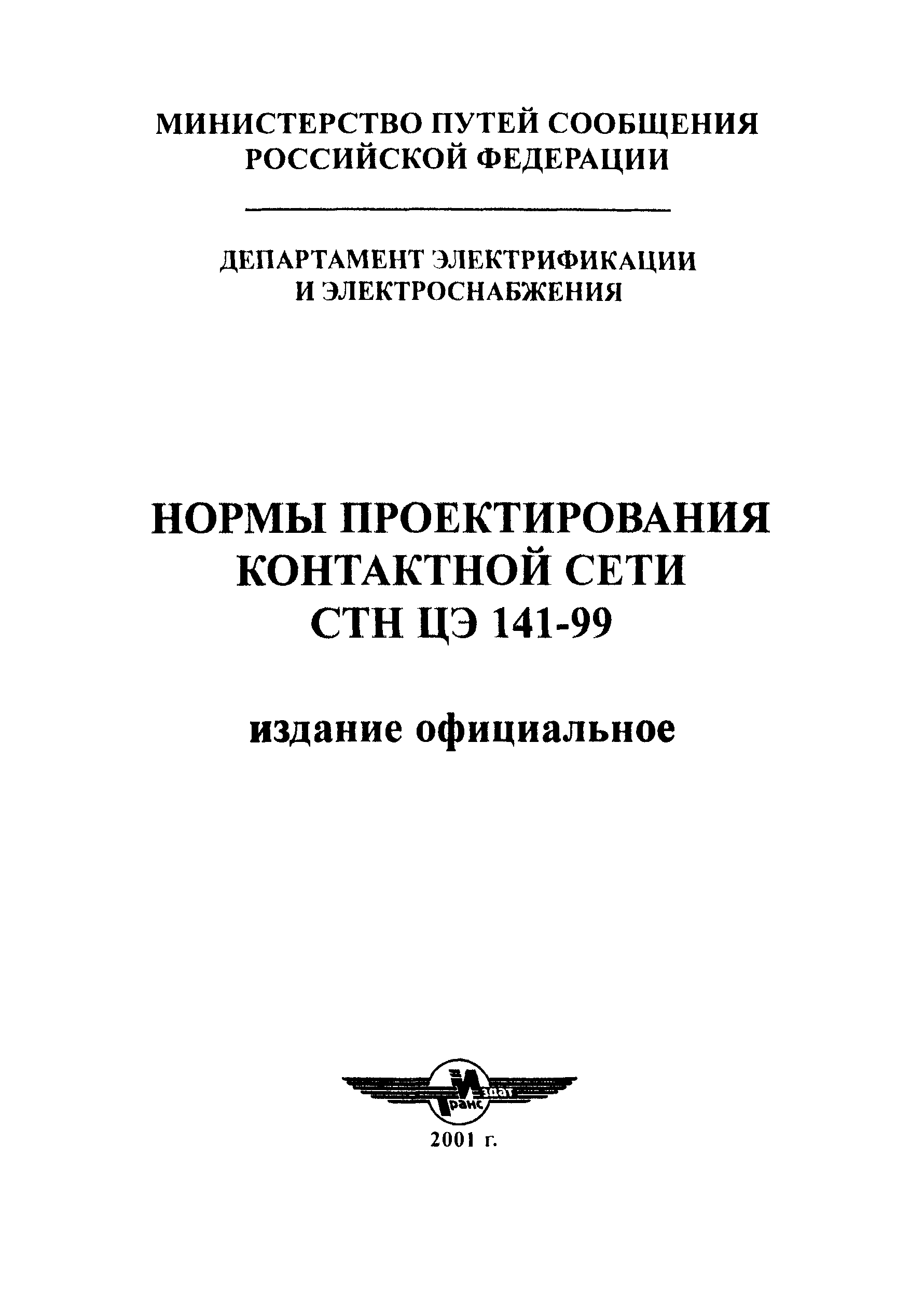 МИНИСТЕРСТВО ПУТЕЙ СООБЩЕНИЯ
РОССИЙСКОЙ ФЕДЕРАЦИИ

ДЕПАРТАМЕНТ ЭЛЕКТРИФИКАЦИИ
И ЭЛЕКТРОСНАБЖЕНИЯ

НОРМЫ ПРОЕКТИРОВАНИЯ
КОНТАКТНОЙ СЕТИ
СТН ЦЭ 141-99

издание официальное

Издат
Транс

2001 г.